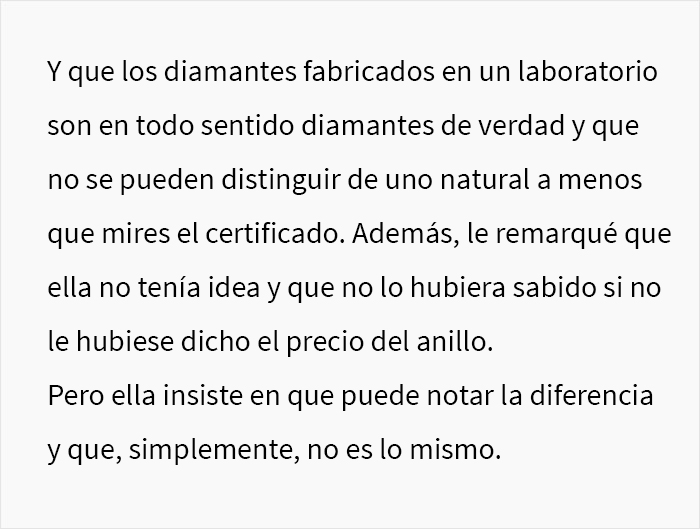 Y que los diamantes fabricados en un laboratorio son en todo sentido diamantes de verdad y que no se pueden distinguir de uno natural a menos que mires el certificado. Además, le remarqué que ella no tenía idea y que no lo hubiera sabido si no le hubiese dicho el precio del anillo.
Pero ella insiste en que puede notar la diferencia y que, simplemente, no es lo mismo.